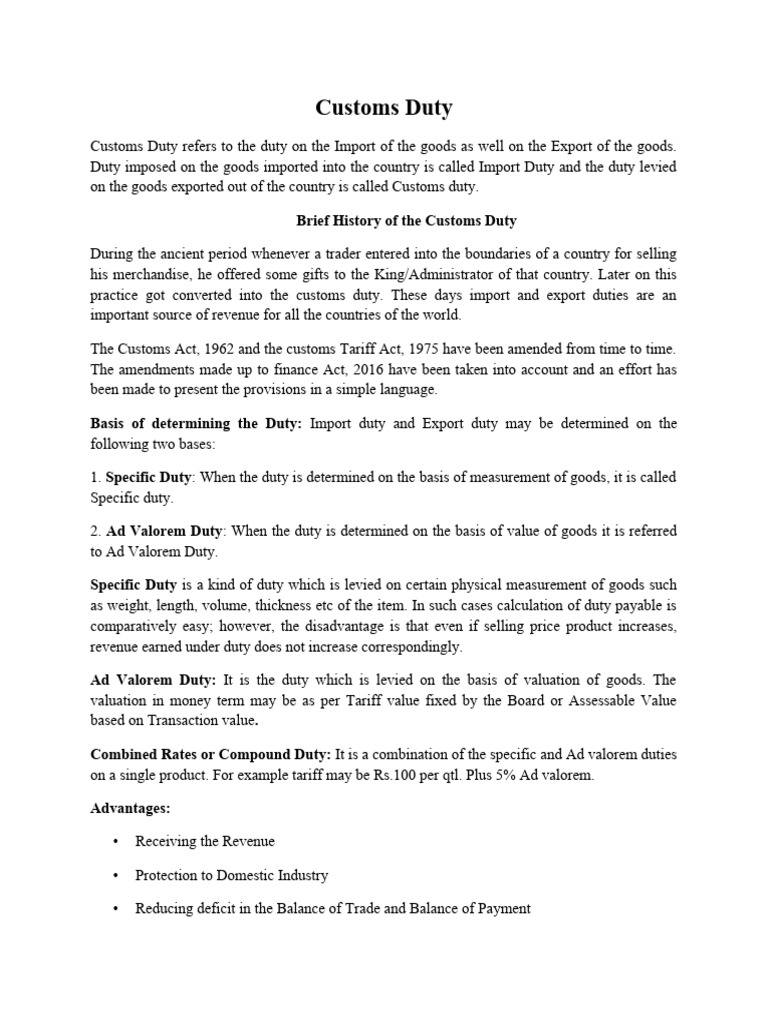 Customs Duty

Customs Duty refers to the duty on the Import of the goods as well on the Export of the goods. Duty imposed on the goods imported into the country is called Import Duty and the duty levied on the goods exported out of the country is called Customs duty.

Brief History of the Customs Duty

During the ancient period whenever a trader entered into the boundaries of a country for selling his merchandise, he offered some gifts to the King/Administrator of that country. Later on this practice got converted into the customs duty. These days import and export duties are an important source of revenue for all the countries of the world.

The Customs Act, 1962 and the customs Tariff Act, 1975 have been amended from time to time. The amendments made up to finance Act, 2016 have been taken into account and an effort has been made to present the provisions in a simple language.

Basis of determining the Duty: Import duty and Export duty may be determined on the following two bases:

1. Specific Duty: When the duty is determined on the basis of measurement of goods, it is called Specific duty.

2. Ad Valorem Duty: When the duty is determined on the basis of value of goods it is referred to Ad Valorem Duty.

Specific Duty is a kind of duty which is levied on certain physical measurement of goods such as weight, length, volume, thickness etc of the item. In such cases calculation of duty payable is comparatively easy; however, the disadvantage is that even if selling price product increases, revenue earned under duty does not increase correspondingly.

Ad Valorem Duty: It is the duty which is levied on the basis of valuation of goods. The valuation in money term may be as per Tariff value fixed by the Board or Assessable Value based on Transaction value.

Combined Rates or Compound Duty: It is a combination of the specific and Ad valorem duties on a single product. For example tariff may be Rs.100 per qtl. Plus 5% Ad valorem.

Advantages:

• Receiving the Revenue

• Protection to Domestic Industry

• Reducing deficit in the Balance of Trade and Balance of Payment